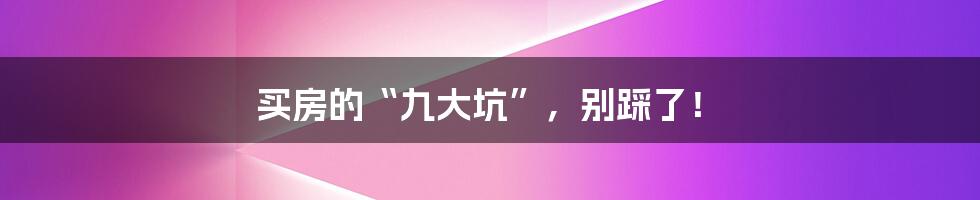 买房的“九大坑”，别踩了！